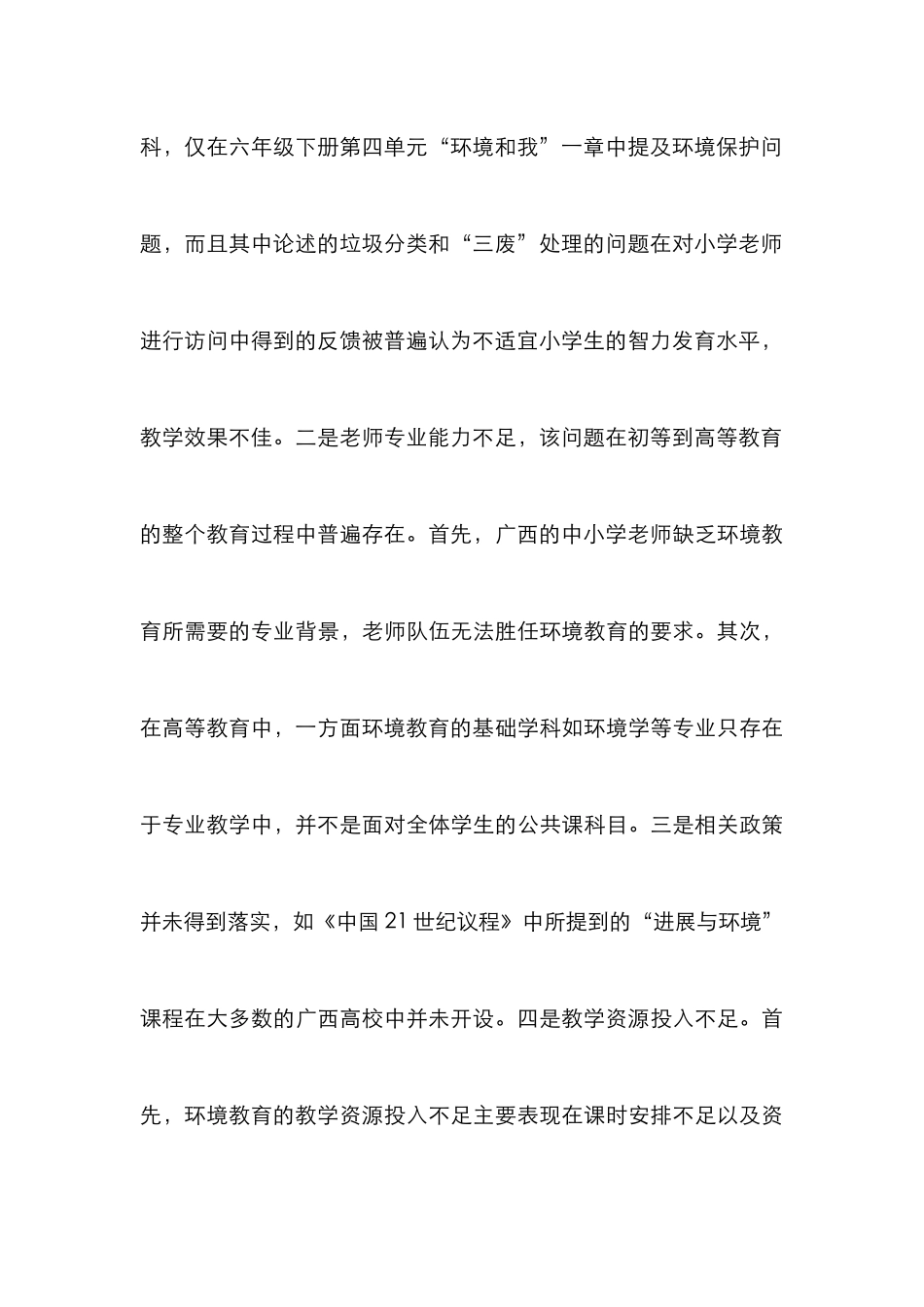 科，仅在六年级下册第四单元“环境和我”一章中提及环境保护问题，而且其中论述的垃圾分类和“三废”处理的问题在对小学老师进行访问中得到的反馈被普遍认为不适宜小学生的智力发育水平，教学效果不佳。二是老师专业能力不足，该问题在初等到高等教育的整个教育过程中普遍存在。首先，广西的中小学老师缺乏环境教育所需要的专业背景，老师队伍无法胜任环境教育的要求。其次，在高等教育中，一方面环境教育的基础学科如环境学等专业只存在于专业教学中，并不是面对全体学生的公共课科目。三是相关政策并未得到落实，如《中国 21 世纪议程》中所提到的“进展与环境”课程在大多数的广西高校中并未开设。四是教学资源投入不足。首先，环境教育的教学资源投入不足主要表现在课时安排不足以及资